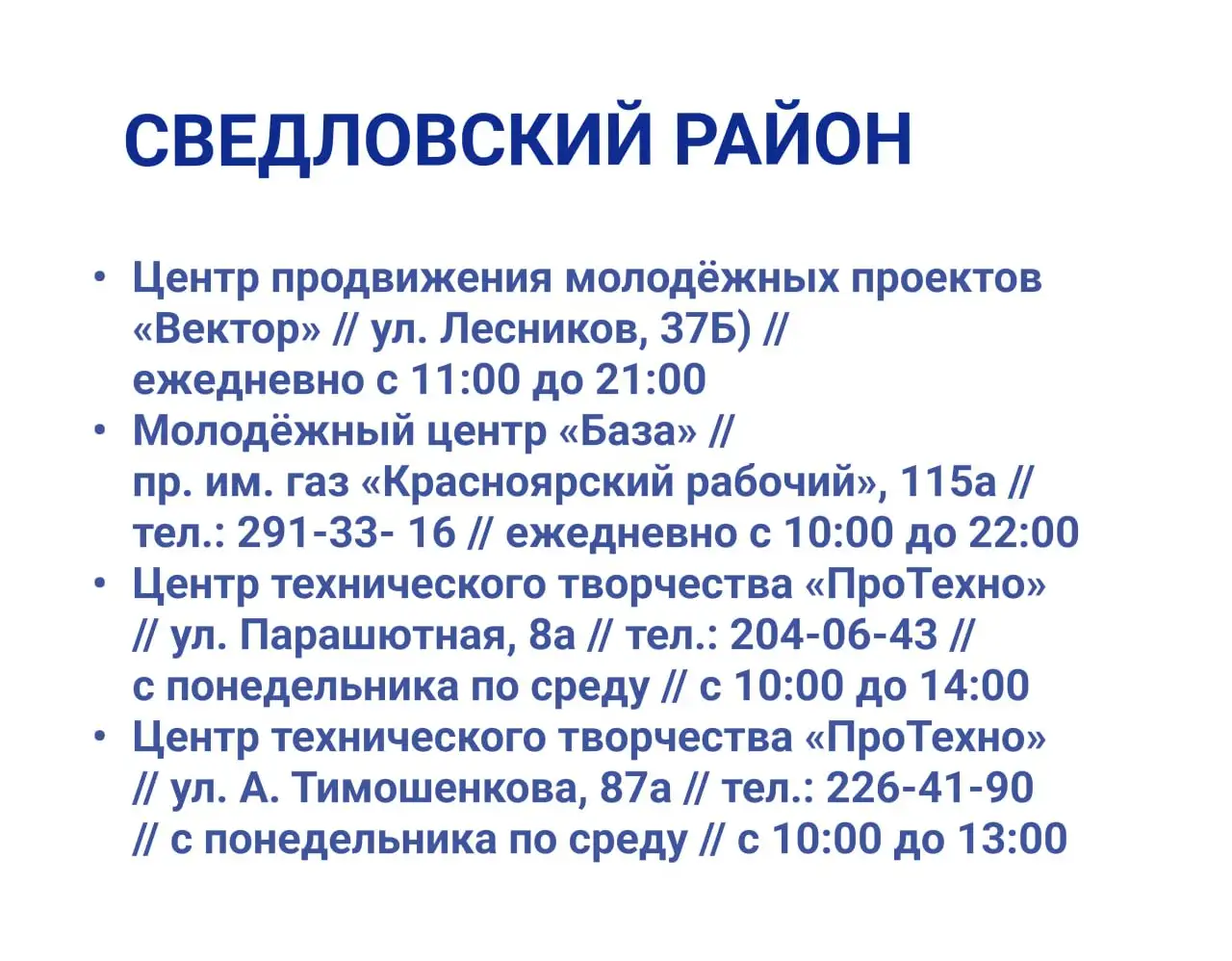 СВЕДЛОВСКИЙ РАЙОН

• Центр продвижения молодёжных проектов «Вектор» // ул. Лесников, 37Б) // ежедневно с 11:00 до 21:00
• Молодёжный центр «База» // пр. им. газ «Красноярский рабочий», 115а // тел.: 291-33- 16 // ежедневно с 10:00 до 22:00
• Центр технического творчества «ПроТехно» // ул. Парашютная, 8а // тел.: 204-06-43 // с понедельника по среду // с 10:00 до 14:00
• Центр технического творчества «ПроТехно» // ул. А. Тимошенкова, 87а // тел.: 226-41-90 // с понедельника по среду // с 10:00 до 13:00